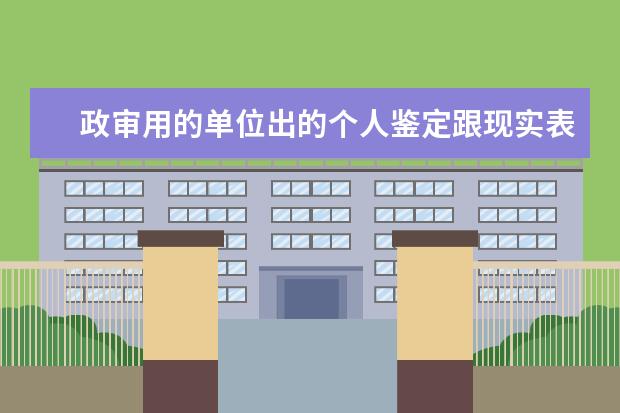 政审用的单位出的个人鉴定跟现实表